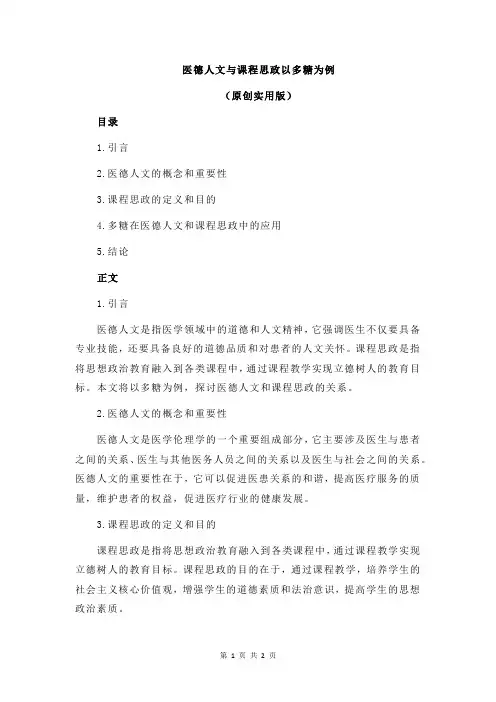 医德人文与课程思政以多糖为例

（原创实用版）

目录

1.引言

2.医德人文的概念和重要性

3.课程思政的定义和目的

4.多糖在医德人文和课程思政中的应用

5.结论

正文

1.引言

医德人文是指医学领域中的道德和人文精神，它强调医生不仅要具备专业技能，还要具备良好的道德品质和对患者的人文关怀。课程思政是指将思想政治教育融入到各类课程中，通过课程教学实现立德树人的教育目标。本文将以多糖为例，探讨医德人文和课程思政的关系。

2.医德人文的概念和重要性

医德人文是医学伦理学的一个重要组成部分，它主要涉及医生与患者之间的关系、医生与其他医务人员之间的关系以及医生与社会之间的关系。医德人文的重要性在于，它可以促进医患关系的和谐，提高医疗服务的质量，维护患者的权益，促进医疗行业的健康发展。

3.课程思政的定义和目的

课程思政是指将思想政治教育融入到各类课程中，通过课程教学实现立德树人的教育目标。课程思政的目的在于，通过课程教学，培养学生的社会主义核心价值观，增强学生的道德素质和法治意识，提高学生的思想政治素质。

第 1 页 共 2 页